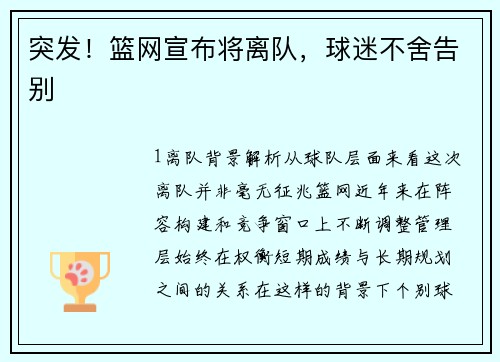 突发！篮网宣布将离队，球迷不舍告别

1离队背景解析从球队层面来看这次离队并非毫无征兆篮网近年来在阵容构建和竞争窗口上不断调整管理层始终在权衡短期成绩与长期规划之间的关系在这样的背景下个别球